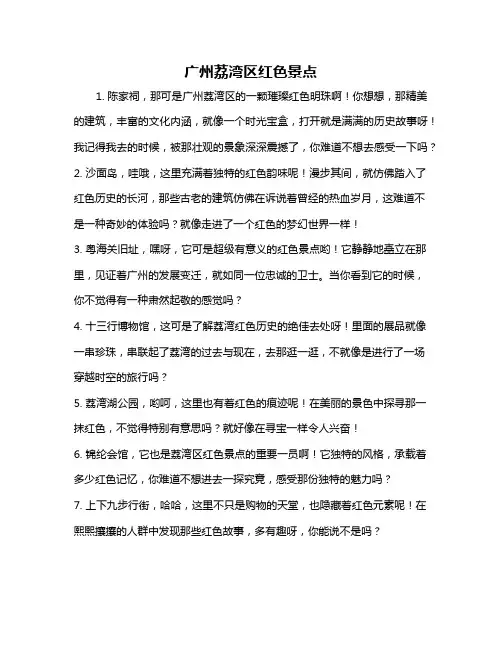 广州荔湾区红色景点

1. 陈家祠，那可是广州荔湾区的一颗璀璨红色明珠啊！你想想，那精美的建筑，丰富的文化内涵，就像一个时光宝盒，打开就是满满的历史故事呀！我记得我去的时候，被那壮观的景象深深震撼了，你难道不想去感受一下吗？

2. 沙面岛，哇哦，这里充满着独特的红色韵味呢！漫步其间，就仿佛踏入了红色历史的长河，那些古老的建筑仿佛在诉说着曾经的热血岁月，这难道不是一种奇妙的体验吗？就像走进了一个红色的梦幻世界一样！

3. 粤海关旧址，嘿呀，它可是超级有意义的红色景点哟！它静静地矗立在那里，见证着广州的发展变迁，就如同一位忠诚的卫士。当你看到它的时候，你不觉得有一种肃然起敬的感觉吗？

4. 十三行博物馆，这可是了解荔湾红色历史的绝佳去处呀！里面的展品就像一串珍珠，串联起了荔湾的过去与现在，去那逛一逛，不就像是进行了一场穿越时空的旅行吗？

5. 荔湾湖公园，哟呵，这里也有着红色的痕迹呢！在美丽的景色中探寻那一抹红色，不觉得特别有意思吗？就好像在寻宝一样令人兴奋！

6. 锦纶会馆，它也是荔湾区红色景点的重要一员啊！它独特的风格，承载着多少红色记忆，你难道不想进去一探究竟，感受那份独特的魅力吗？

7. 上下九步行街，哈哈，这里不只是购物的天堂，也隐藏着红色元素呢！在熙熙攘攘的人群中发现那些红色故事，多有趣呀，你能说不是吗？